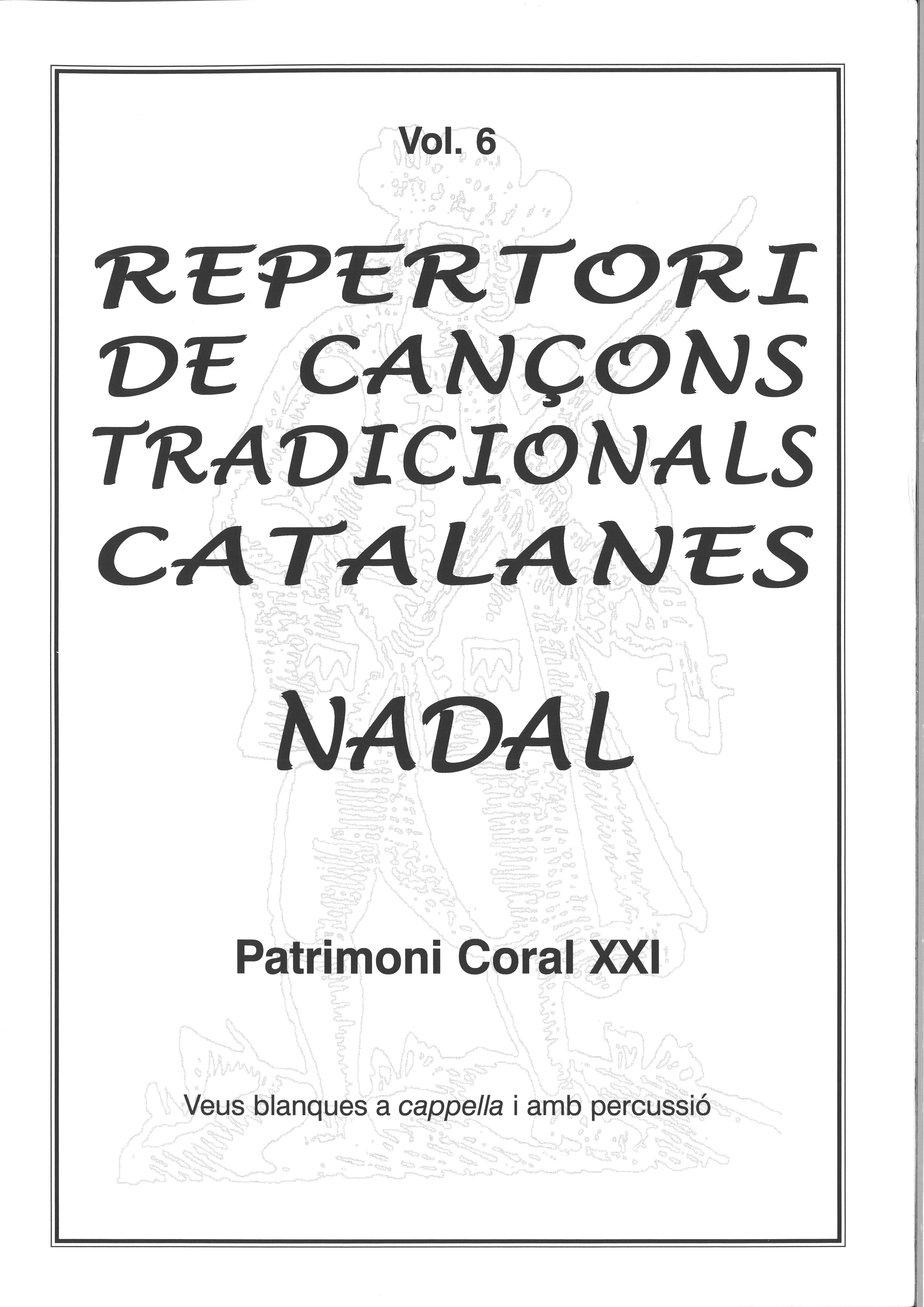 Vol. 6

REPERTORI DE CANÇONS TRADICIONALS CATALANES

NADAL

Patrimoni Coral XXI

Veus blanques a cappella i amb percussió